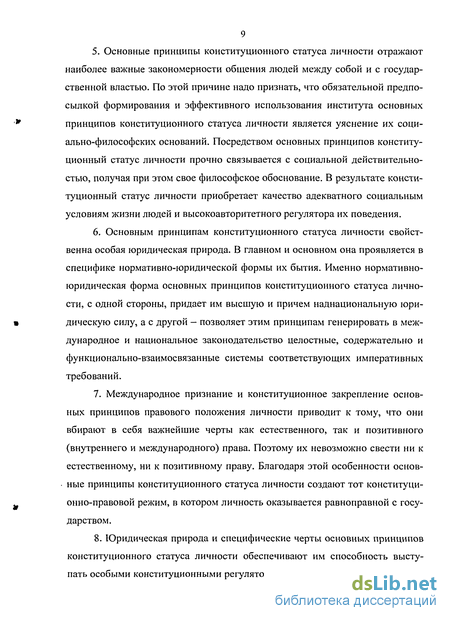 9

5. Основные принципы конституционного статуса личности отражают наиболее важные закономерности общения людей между собой и с государственной властью. По этой причине надо признать, что обязательной предпосылкой формирования и эффективного использования института основных принципов конституционного статуса личности является уяснение их социально-философских оснований. Посредством основных принципов конституционный статус личности прочно связывается с социальной действительностью, получая при этом свое философское обоснование. В результате конституционный статус личности приобретает качество адекватного социальным условиям жизни людей и высокоавторитетного регулятора их поведения.

6. Основным принципам конституционного статуса личности свойственна особая юридическая природа. В главном и основном она проявляется в специфике нормативно-юридической формы их бытия. Именно нормативно-юридическая форма основных принципов конституционного статуса личности, с одной стороны, придает им высшую и причем наднациональную юридическую силу, а с другой – позволяет этим принципам генерировать в международное и национальное законодательство целостные, содержательно и функционально-взаимосвязанные системы соответствующих императивных требований.

7. Международное признание и конституционное закрепление основных принципов правового положения личности приводит к тому, что они вбирают в себя важнейшие черты как естественного, так и позитивного (внутреннего и международного) права. Поэтому их невозможно свести ни к естественному, ни к позитивному праву. Благодаря этой особенности основные принципы конституционного статуса личности создают тот конституционно-правовой режим, в котором личность оказывается равноправной с государством.

8. Юридическая природа и специфические черты основных принципов конституционного статуса личности обеспечивают им способность выступать особыми конституционными регулято

dsLib.net
библиотека диссертаций